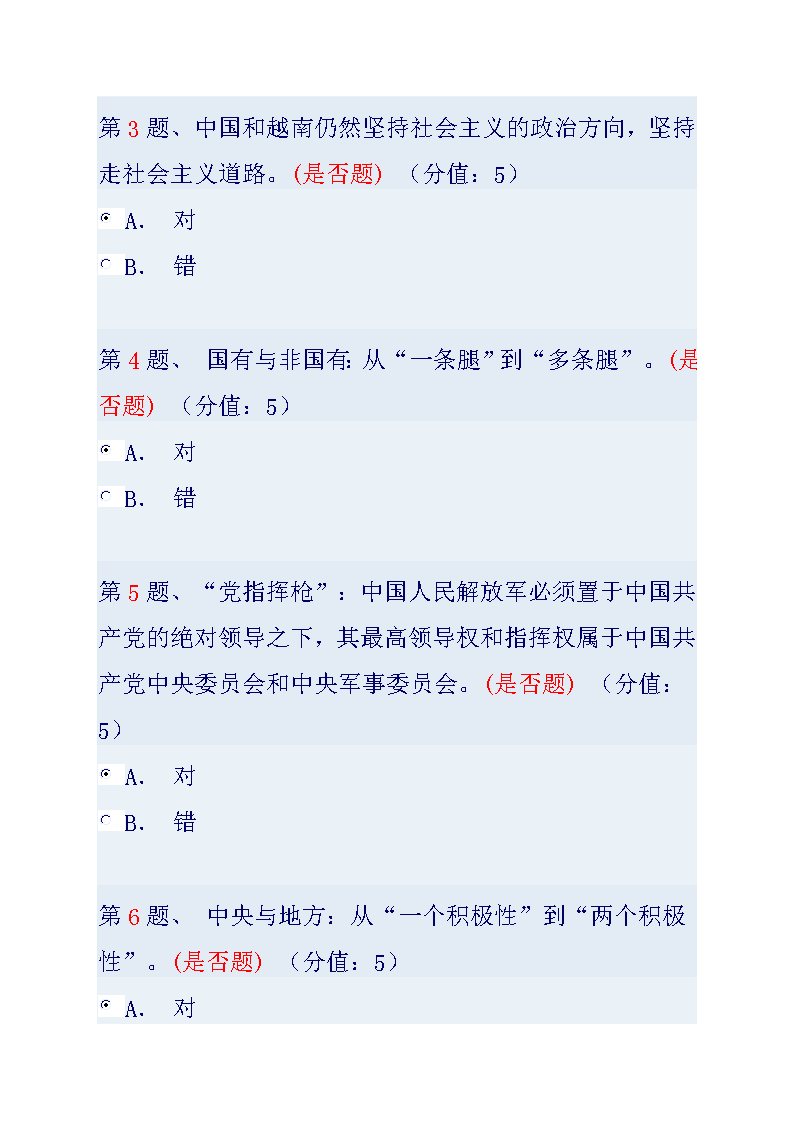 第 3 题、中国和越南仍然坚持社会主义的政治方向，坚持走社会主义道路。(是否题) （分值：5）

A. 对

B. 错

第 4 题、 国有与非国有: 从“一条腿”到“多条腿”。(是否题) （分值：5）

A. 对

B. 错

第 5 题、“党指挥枪”：中国人民解放军必须置于中国共产党的绝对领导之下，其最高领导权和指挥权属于中国共产党中央委员会和中央军事委员会。(是否题) （分值：5）

A. 对

B. 错

第 6 题、 中央与地方：从“一个积极性”到“两个积极性”。(是否题) （分值：5）

A. 对